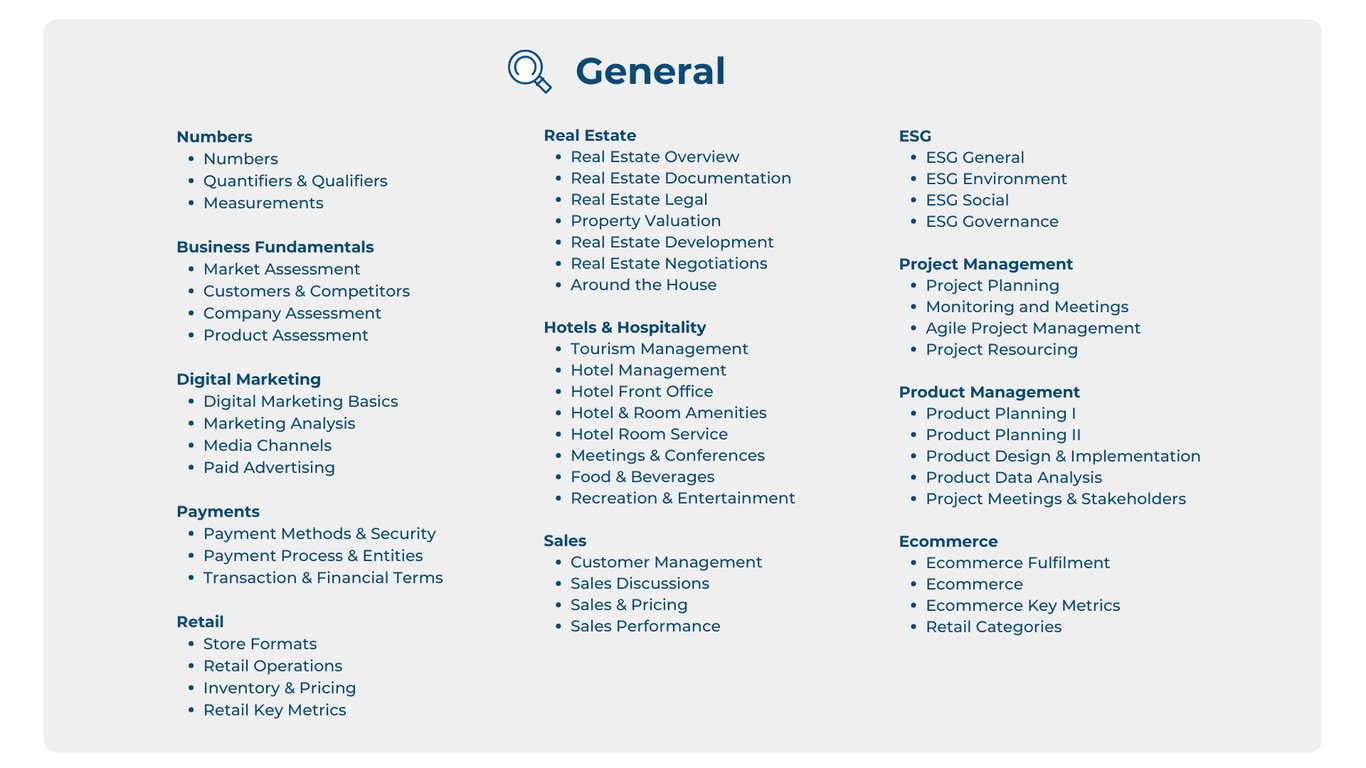 General

Numbers
- Numbers
- Quantifiers & Qualifiers
- Measurements

Business Fundamentals
- Market Assessment
- Customers & Competitors
- Company Assessment
- Product Assessment

Digital Marketing
- Digital Marketing Basics
- Marketing Analysis
- Media Channels
- Paid Advertising

Payments
- Payment Methods & Security
- Payment Process & Entities
- Transaction & Financial Terms

Retail
- Store Formats
- Retail Operations
- Inventory & Pricing
- Retail Key Metrics

Real Estate
- Real Estate Overview
- Real Estate Documentation
- Real Estate Legal
- Property Valuation
- Real Estate Development
- Real Estate Negotiations
- Around the House

Hotels & Hospitality
- Tourism Management
- Hotel Management
- Hotel Front Office
- Hotel & Room Amenities
- Hotel Room Service
- Meetings & Conferences
- Food & Beverages
- Recreation & Entertainment

Sales
- Customer Management
- Sales Discussions
- Sales & Pricing
- Sales Performance

ESG
- ESG General
- ESG Environment
- ESG Social
- ESG Governance

Project Management
- Project Planning
- Monitoring and Meetings
- Agile Project Management
- Project Resourcing

Product Management
- Product Planning I
- Product Planning II
- Product Design & Implementation
- Product Data Analysis
- Project Meetings & Stakeholders

Ecommerce
- Ecommerce Fulfilment
- Ecommerce
- Ecommerce Key Metrics
- Retail Categories